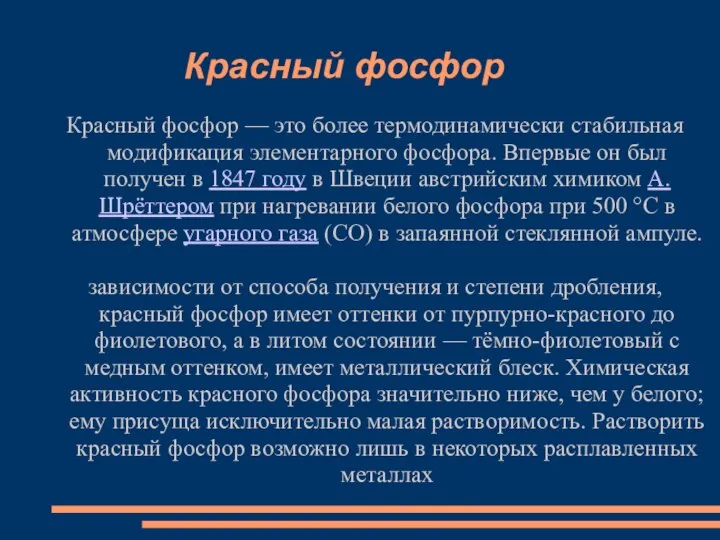 Красный фосфор

Красный фосфор — это более термодинамически стабильная модификация элементарного фосфора. Впервые он был получен в 1847 году в Швеции австрийским химиком А. Шрёттером при нагревании белого фосфора при 500 °C в атмосфере угарного газа (CO) в запаянной стеклянной ампуле.

зависимости от способа получения и степени дробления, красный фосфор имеет оттенки от пурпурно-красного до фиолетового, а в литом состоянии — тёмно-фиолетовый с медным оттенком, имеет металлический блеск. Химическая активность красного фосфора значительно ниже, чем у белого; ему присуща исключительно малая растворимость. Растворить красный фосфор возможно лишь в некоторых расплавленных металлах